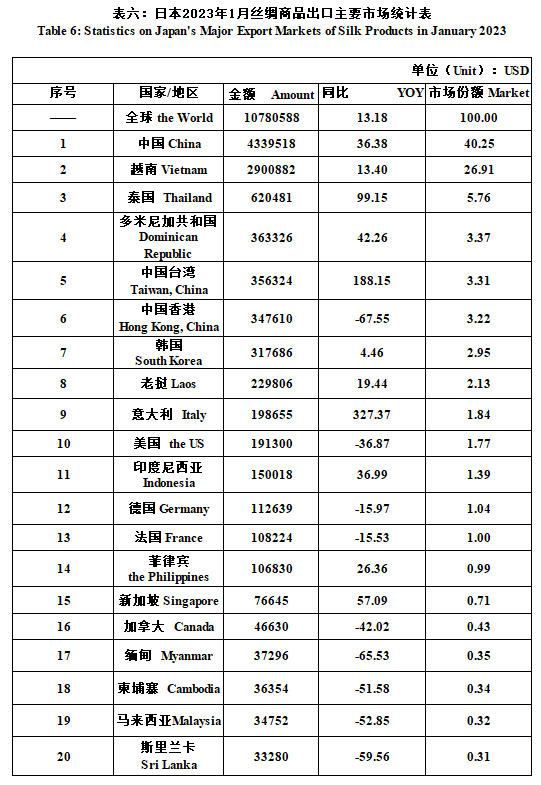 表六：日本2023年1月丝绸商品出口主要市场统计表
Table 6: Statistics on Japan's Major Export Markets of Silk Products in January 2023

单位（Unit）：USD

| 序号 | 国家/地区 | 金额 Amount | 同比 YOY | 市场份额 Market |
|---|---|---|---|---|
| —— | 全球 the World | 10780588 | 13.18 | 100.00 |
| 1 | 中国 China | 4339518 | 36.38 | 40.25 |
| 2 | 越南 Vietnam | 2900882 | 13.40 | 26.91 |
| 3 | 泰国 Thailand | 620481 | 99.15 | 5.76 |
| 4 | 多米尼加共和国 Dominican Republic | 363326 | 42.26 | 3.37 |
| 5 | 中国台湾 Taiwan, China | 356324 | 188.15 | 3.31 |
| 6 | 中国香港 Hong Kong, China | 347610 | -67.55 | 3.22 |
| 7 | 韩国 South Korea | 317686 | 4.46 | 2.95 |
| 8 | 老挝 Laos | 229806 | 19.44 | 2.13 |
| 9 | 意大利 Italy | 198655 | 327.37 | 1.84 |
| 10 | 美国 the US | 191300 | -36.87 | 1.77 |
| 11 | 印度尼西亚 Indonesia | 150018 | 36.99 | 1.39 |
| 12 | 德国 Germany | 112639 | -15.97 | 1.04 |
| 13 | 法国 France | 108224 | -15.53 | 1.00 |
| 14 | 菲律宾 the Philippines | 106830 | 26.36 | 0.99 |
| 15 | 新加坡 Singapore | 76645 | 57.09 | 0.71 |
| 16 | 加拿大 Canada | 46630 | -42.02 | 0.43 |
| 17 | 缅甸 Myanmar | 37296 | -65.53 | 0.35 |
| 18 | 柬埔寨 Cambodia | 36354 | -51.58 | 0.34 |
| 19 | 马来西亚Malaysia | 34752 | -52.85 | 0.32 |
| 20 | 斯里兰卡 Sri Lanka | 33280 | -59.56 | 0.31 |